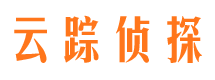 云踪侦探